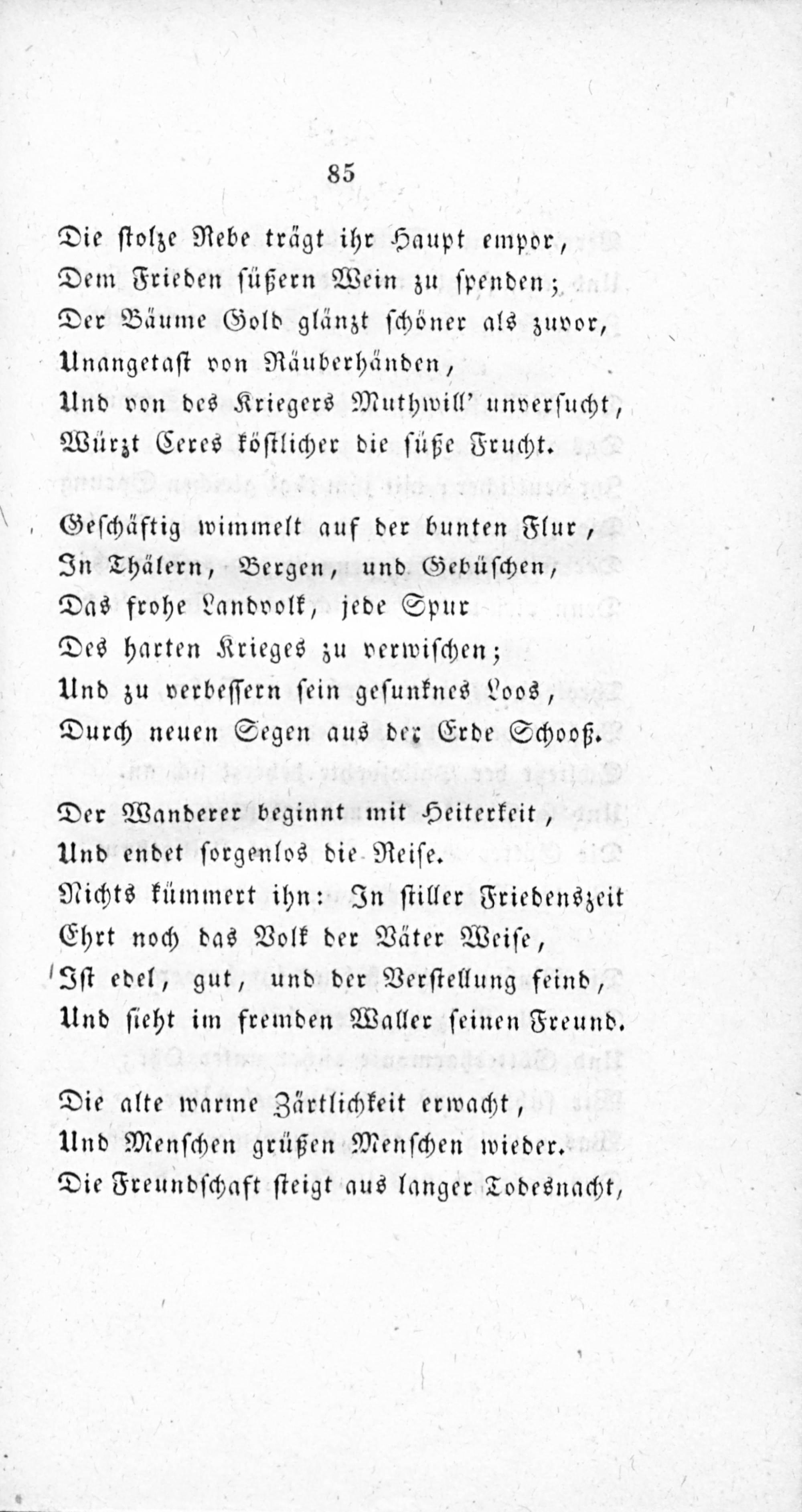 85

Die stolze Rebe trägt ihr Haupt empor,
Dem Frieden süßern Wein zu spenden;
Der Bäume Gold glänzt schöner als zuvor,
Unangetast von Räuberhänden,
Und von des Kriegers Muthwill' unversucht,
Würzt Ceres köstlicher die süße Frucht.

Geschäftig wimmelt auf der bunten Flur,
In Thälern, Bergen, und Gebüschen,
Das frohe Landvolk, jede Spur
Des harten Krieges zu verwischen;
Und zu verbessern sein gesunknes Loos,
Durch neuen Segen aus der Erde Schooß.

Der Wanderer beginnt mit Heiterkeit,
Und endet sorgenlos die Reise.
Nichts kümmert ihn: In stiller Friedenszeit
Ehrt noch das Volk der Väter Weise,
Ist edel, gut, und der Verstellung feind,
Und sieht im fremden Waller seinen Freund.

Die alte warme Zärtlichkeit erwacht,
Und Menschen grüßen Menschen wieder.
Die Freundschaft steigt aus langer Todesnacht,